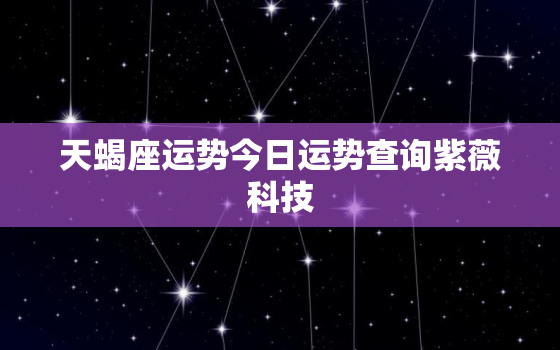 天蝎座运势今日运势查询紫薇科技